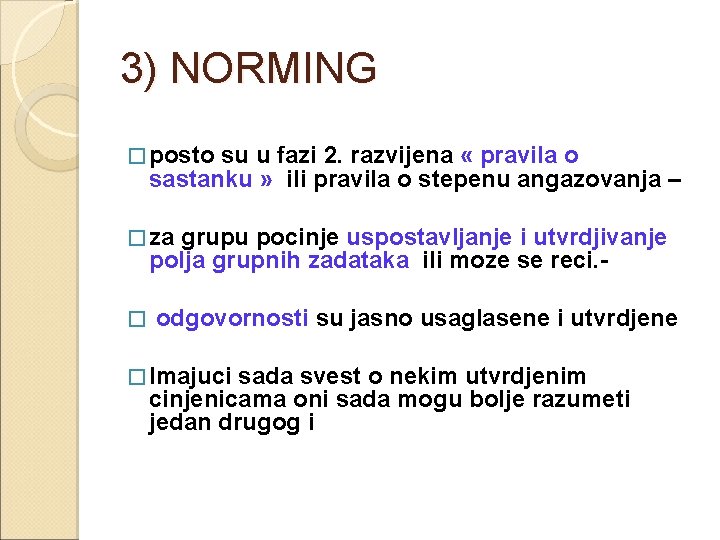 3) NORMING

□ posto su u fazi 2. razvijena « pravila o sastanku » ili pravila o stepenu angazovanja –

□ za grupu pocinje uspostavljanje i utvrdjivanje polja grupnih zadataka ili moze se reci.-

□ odgovornosti su jasno usaglasene i utvrdjene

□ Imajuci sada svest o nekim utvrdjenim cinjenicama oni sada mogu bolje razumeti jedan drugog i